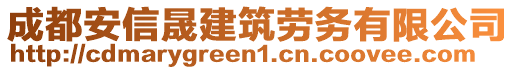 成都安信晟建筑劳务有限公司
http://cdmarygreen1.cn.coovee.com